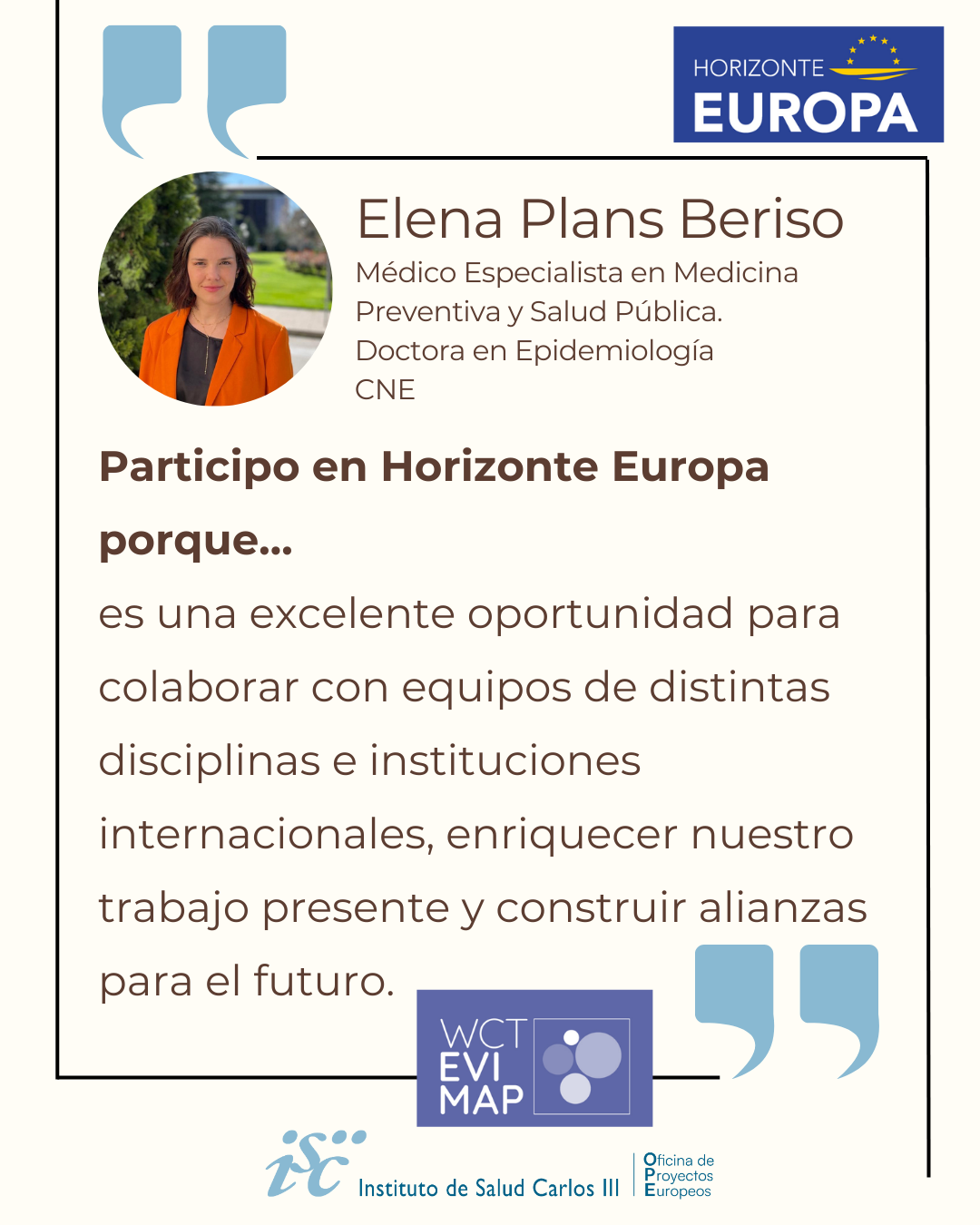 HORIZONTE
EUROPA

Elena Plans Beriso
Médico Especialista en Medicina Preventiva y Salud Pública.
Doctora en Epidemiología
CNE

Participo en Horizonte Europa porque...

es una excelente oportunidad para colaborar con equipos de distintas disciplinas e instituciones internacionales, enriquecer nuestro trabajo presente y construir alianzas para el futuro.

WCT
EVI
MAP

isc Instituto de Salud Carlos III

Oficina de
Proyectos
Europeos